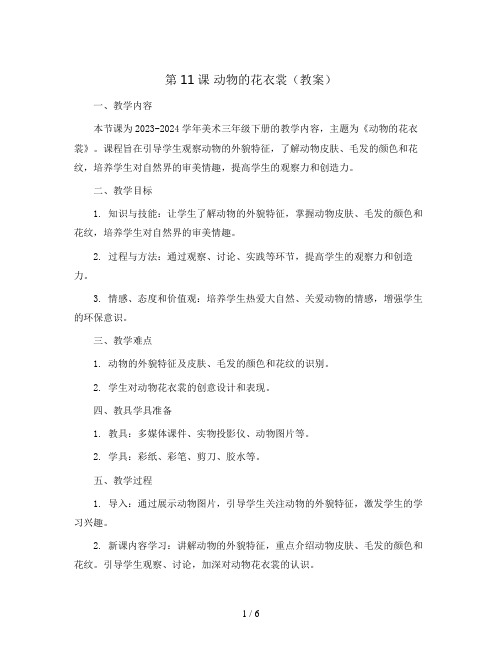 第 11 课 动物的花衣裳（教案）

一、教学内容

本节课为 2023-2024 学年美术三年级下册的教学内容，主题为《动物的花衣裳》。课程旨在引导学生观察动物的外貌特征，了解动物皮肤、毛发的颜色和花纹，培养学生对自然界的审美情趣，提高学生的观察力和创造力。

二、教学目标

1. 知识与技能：让学生了解动物的外貌特征，掌握动物皮肤、毛发的颜色和花纹，培养学生对自然界的审美情趣。

2. 过程与方法：通过观察、讨论、实践等环节，提高学生的观察力和创造力。

3. 情感、态度和价值观：培养学生热爱大自然、关爱动物的情感，增强学生的环保意识。

三、教学难点

1. 动物的外貌特征及皮肤、毛发的颜色和花纹的识别。

2. 学生对动物花衣裳的创意设计和表现。

四、教具学具准备

1. 教具：多媒体课件、实物投影仪、动物图片等。

2. 学具：彩纸、彩笔、剪刀、胶水等。

五、教学过程

1. 导入：通过展示动物图片，引导学生关注动物的外貌特征，激发学生的学习兴趣。

2. 新课内容学习：讲解动物的外貌特征，重点介绍动物皮肤、毛发的颜色和花纹。引导学生观察、讨论，加深对动物花衣裳的认识。

1 / 6